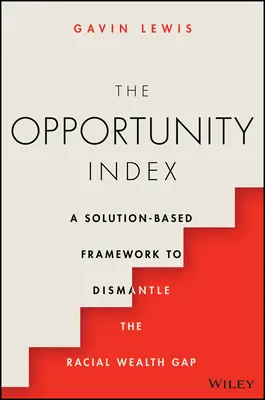 GAVIN LEWIS

THE OPPORTUNITY INDEX

A SOLUTION-BASED FRAMEWORK TO DISMANTLE THE RACIAL WEALTH GAP

WILEY